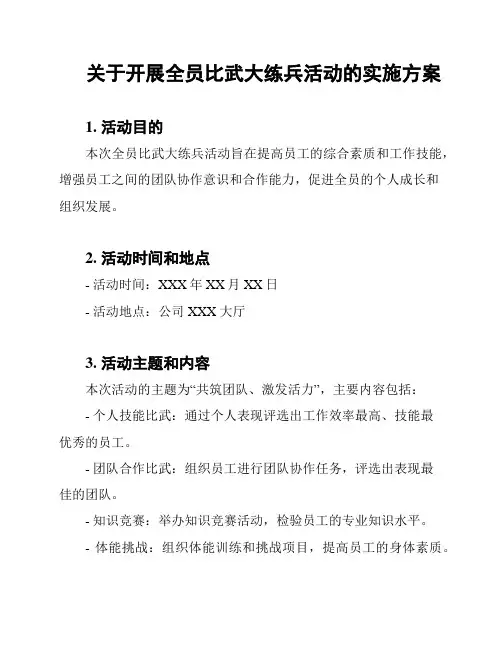 关于开展全员比武大练兵活动的实施方案

1. 活动目的

本次全员比武大练兵活动旨在提高员工的综合素质和工作技能，增强员工之间的团队协作意识和合作能力，促进全员的个人成长和组织发展。

2. 活动时间和地点

- 活动时间：XXX 年 XX 月 XX 日

- 活动地点：公司 XXX 大厅

3. 活动主题和内容

本次活动的主题为“共筑团队、激发活力”，主要内容包括：

- 个人技能比武：通过个人表现评选出工作效率最高、技能最优秀的员工。

- 团队合作比武：组织员工进行团队协作任务，评选出表现最佳的团队。

- 知识竞赛：举办知识竞赛活动，检验员工的专业知识水平。

- 体能挑战：组织体能训练和挑战项目，提高员工的身体素质。